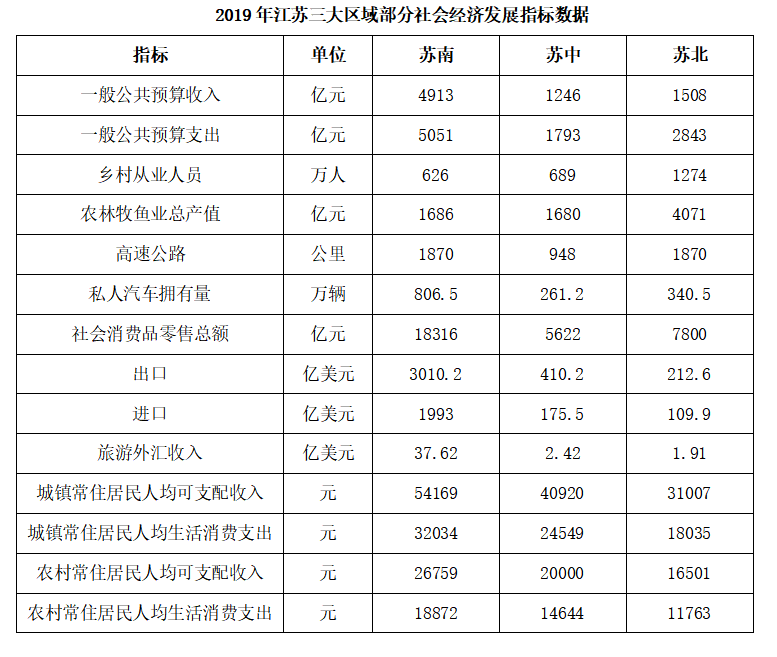 2019 年江苏三大区域部分社会经济发展指标数据

| 指标 | 单位 | 苏南 | 苏中 | 苏北 |
|---|---|---|---|---|
| 一般公共预算收入 | 亿元 | 4913 | 1246 | 1508 |
| 一般公共预算支出 | 亿元 | 5051 | 1793 | 2843 |
| 乡村从业人员 | 万人 | 626 | 689 | 1274 |
| 农林牧鱼业总产值 | 亿元 | 1686 | 1680 | 4071 |
| 高速公路 | 公里 | 1870 | 948 | 1870 |
| 私人汽车拥有量 | 万辆 | 806.5 | 261.2 | 340.5 |
| 社会消费品零售总额 | 亿元 | 18316 | 5622 | 7800 |
| 出口 | 亿美元 | 3010.2 | 410.2 | 212.6 |
| 进口 | 亿美元 | 1993 | 175.5 | 109.9 |
| 旅游外汇收入 | 亿美元 | 37.62 | 2.42 | 1.91 |
| 城镇常住居民人均可支配收入 | 元 | 54169 | 40920 | 31007 |
| 城镇常住居民人均生活消费支出 | 元 | 32034 | 24549 | 18035 |
| 农村常住居民人均可支配收入 | 元 | 26759 | 20000 | 16501 |
| 农村常住居民人均生活消费支出 | 元 | 18872 | 14644 | 11763 |